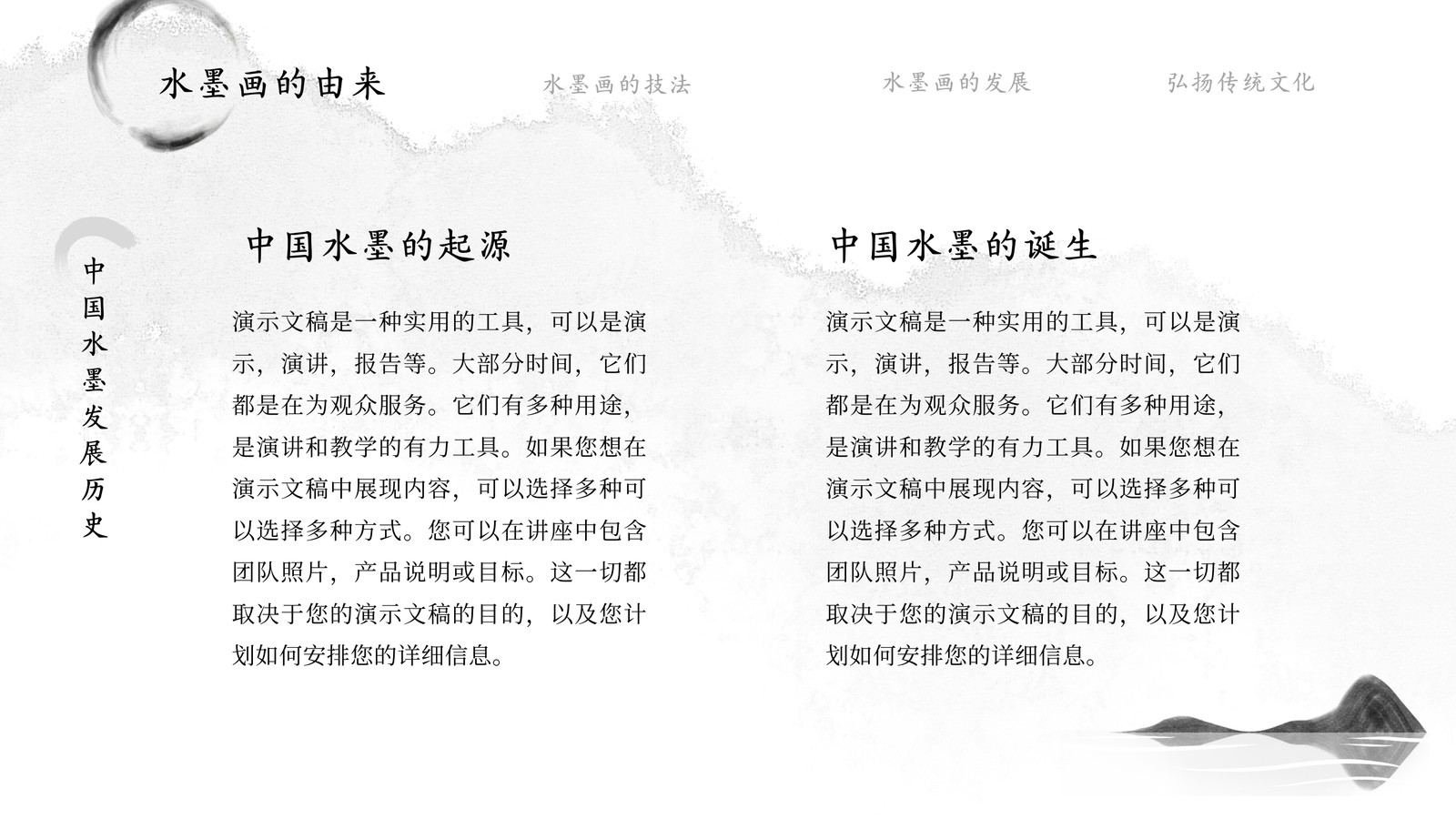 水墨画的由来

水墨画的技法

水墨画的发展

弘扬传统文化

中国水墨发展历史

中国水墨的起源

演示文稿是一种实用的工具，可以是演示，演讲，报告等。大部分时间，它们都是在为观众服务。它们有多种用途，是演讲和教学的有力工具。如果您想在演示文稿中展现内容，可以选择多种可以选择多种方式。您可以在讲座中包含团队照片，产品说明或目标。这一切都取决于您的演示文稿的目的，以及您计划如何安排您的详细信息。

中国水墨的诞生

演示文稿是一种实用的工具，可以是演示，演讲，报告等。大部分时间，它们都是在为观众服务。它们有多种用途，是演讲和教学的有力工具。如果您想在演示文稿中展现内容，可以选择多种可以选择多种方式。您可以在讲座中包含团队照片，产品说明或目标。这一切都取决于您的演示文稿的目的，以及您计划如何安排您的详细信息。